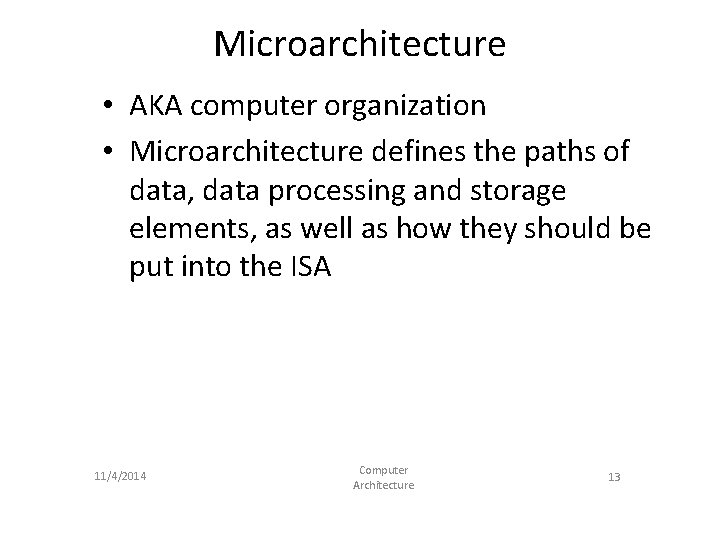 Microarchitecture

• AKA computer organization
• Microarchitecture defines the paths of data, data processing and storage elements, as well as how they should be put into the ISA

11/4/2014

Computer Architecture

13